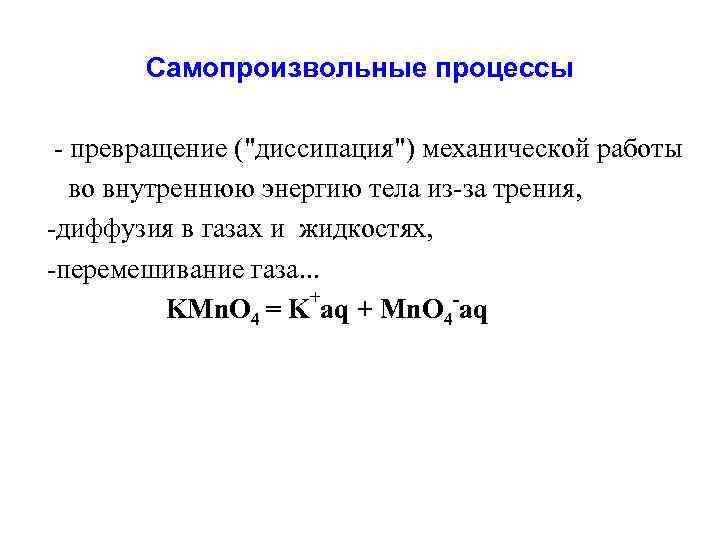 Самопроизвольные процессы

- превращение ("диссипация") механической работы во внутреннюю энергию тела из-за трения,
-диффузия в газах и жидкостях,
-перемешивание газа...

$KMnO_4 = K^+aq + MnO_4^-aq$